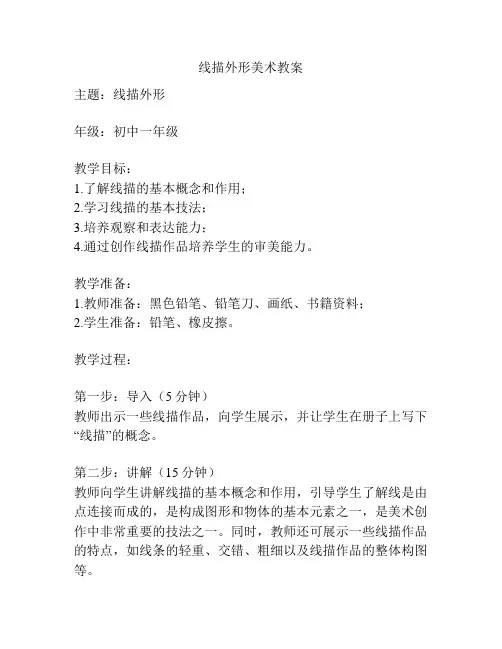 线描外形美术教案

主题：线描外形

年级：初中一年级

教学目标：
1.了解线描的基本概念和作用；
2.学习线描的基本技法；
3.培养观察和表达能力；
4.通过创作线描作品培养学生的审美能力。

教学准备：
1.教师准备：黑色铅笔、铅笔刀、画纸、书籍资料；
2.学生准备：铅笔、橡皮擦。

教学过程：

第一步：导入（5 分钟）
教师出示一些线描作品，向学生展示，并让学生在册子上写下“线描”的概念。

第二步：讲解（15 分钟）
教师向学生讲解线描的基本概念和作用，引导学生了解线是由点连接而成的，是构成图形和物体的基本元素之一，是美术创作中非常重要的技法之一。同时，教师还可展示一些线描作品的特点，如线条的轻重、交错、粗细以及线描作品的整体构图等。